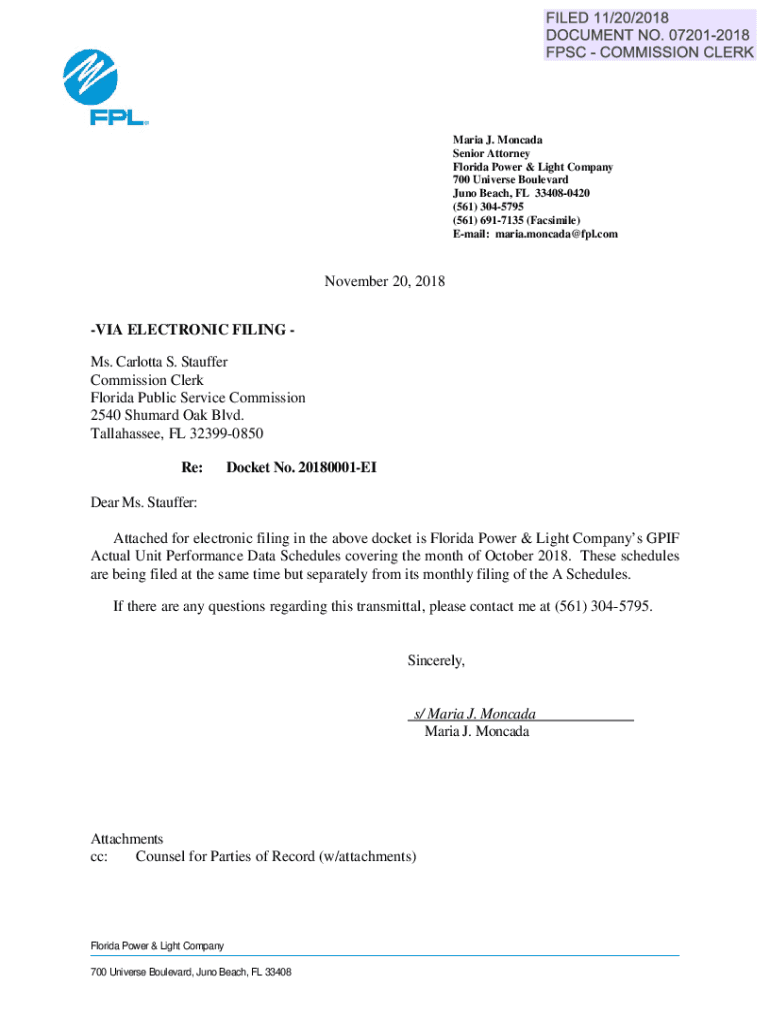 FILED 11/20/2018
DOCUMENT NO. 07201-2018
FPSC - COMMISSION CLERK

FPL

Maria J. Moncada
Senior Attorney
Florida Power & Light Company
700 Universe Boulevard
Juno Beach, FL 33408-0420
(561) 304-5795
(561) 691-7135 (Facsimile)
E-mail: maria.moncada@fpl.com

November 20, 2018

-VIA ELECTRONIC FILING -

Ms. Carlotta S. Stauffer
Commission Clerk
Florida Public Service Commission
2540 Shumard Oak Blvd.
Tallahassee, FL 32399-0850

Re: Docket No. 20180001-EI

Dear Ms. Stauffer:

Attached for electronic filing in the above docket is Florida Power & Light Company's GPIF Actual Unit Performance Data Schedules covering the month of October 2018. These schedules are being filed at the same time but separately from its monthly filing of the A Schedules.

If there are any questions regarding this transmittal, please contact me at (561) 304-5795.

Sincerely,

s/ Maria J. Moncada
Maria J. Moncada

Attachments
cc: Counsel for Parties of Record (w/attachments)

Florida Power & Light Company

700 Universe Boulevard, Juno Beach, FL 33408